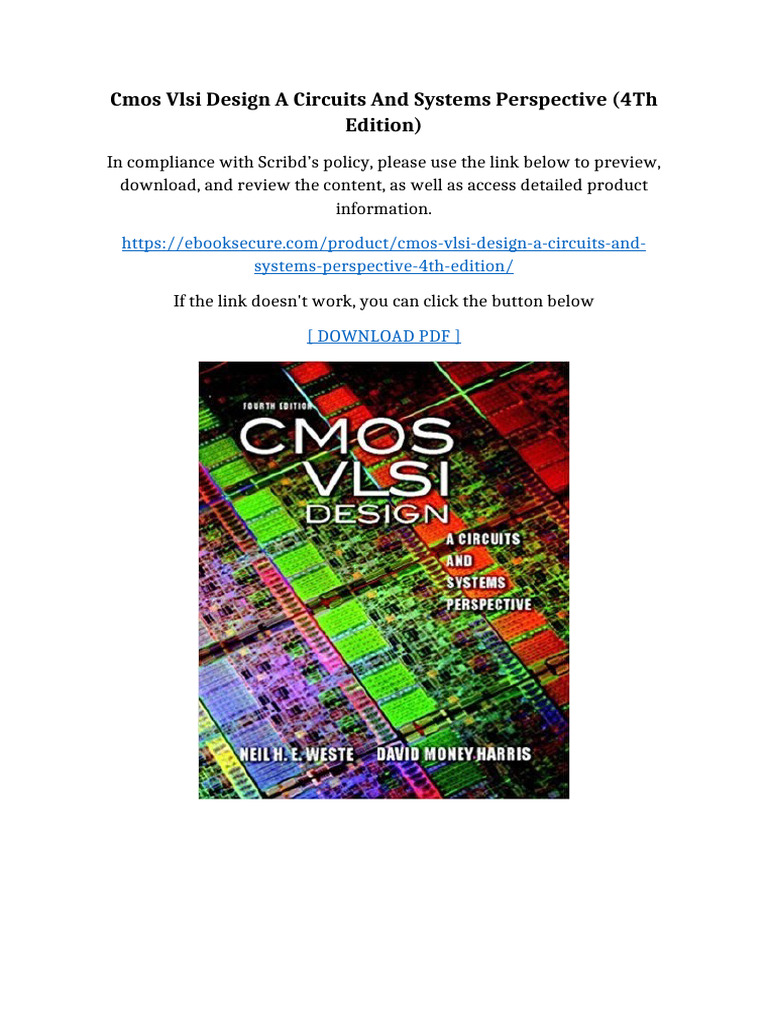 Cmos Vlsi Design A Circuits And Systems Perspective (4Th Edition)

In compliance with Scribd's policy, please use the link below to preview, download, and review the content, as well as access detailed product information.

https://ebooksecure.com/product/cmos-vlsi-design-a-circuits-and-systems-perspective-4th-edition/

If the link doesn't work, you can click the button below

[ DOWNLOAD PDF ]

FOURTH EDITION

CMOS
VLSI
DESIGN

A CIRCUITS
AND
SYSTEMS
PERSPECTIVE

NEIL H. E. WESTE DAVID MONEY HARRIS